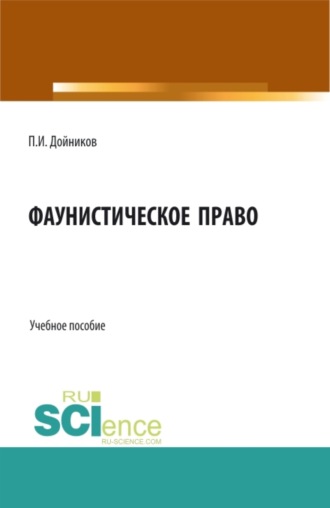 П.И. Дойников

ФАУНИСТИЧЕСКОЕ ПРАВО

Учебное пособие

RU
SCIence
RU-SCIENCE.COM